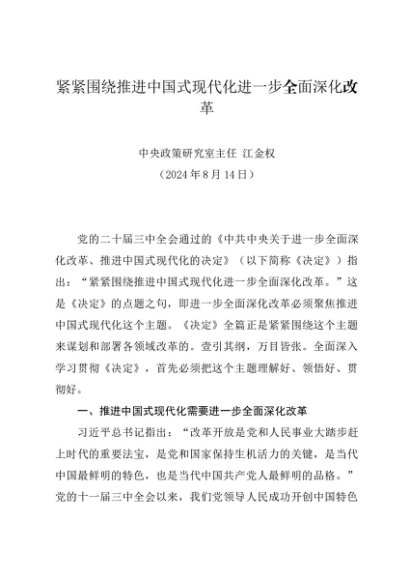 紧紧围绕推进中国式现代化进一步全面深化改革

中央政策研究室主任 江金权
（2024年8月14日）

党的二十届三中全会通过的《中共中央关于进一步全面深化改革、推进中国式现代化的决定》（以下简称《决定》）指出：“紧紧围绕推进中国式现代化进一步全面深化改革。”这是《决定》的点题之句，即进一步全面深化改革必须聚焦推进中国式现代化这个主题。《决定》全篇正是紧紧围绕这个主题来谋划和部署各领域改革的。壹引其纲，万目皆张。全面深入学习贯彻《决定》，首先必须把这个主题理解好、领悟好、贯彻好。

一、推进中国式现代化需要进一步全面深化改革

习近平总书记指出：“改革开放是党和人民事业大踏步赶上时代的重要法宝，是党和国家保持生机活力的关键，是当代中国最鲜明的特色，也是当代中国共产党人最鲜明的品格。”党的十一届三中全会以来，我们党领导人民成功开创中国特色